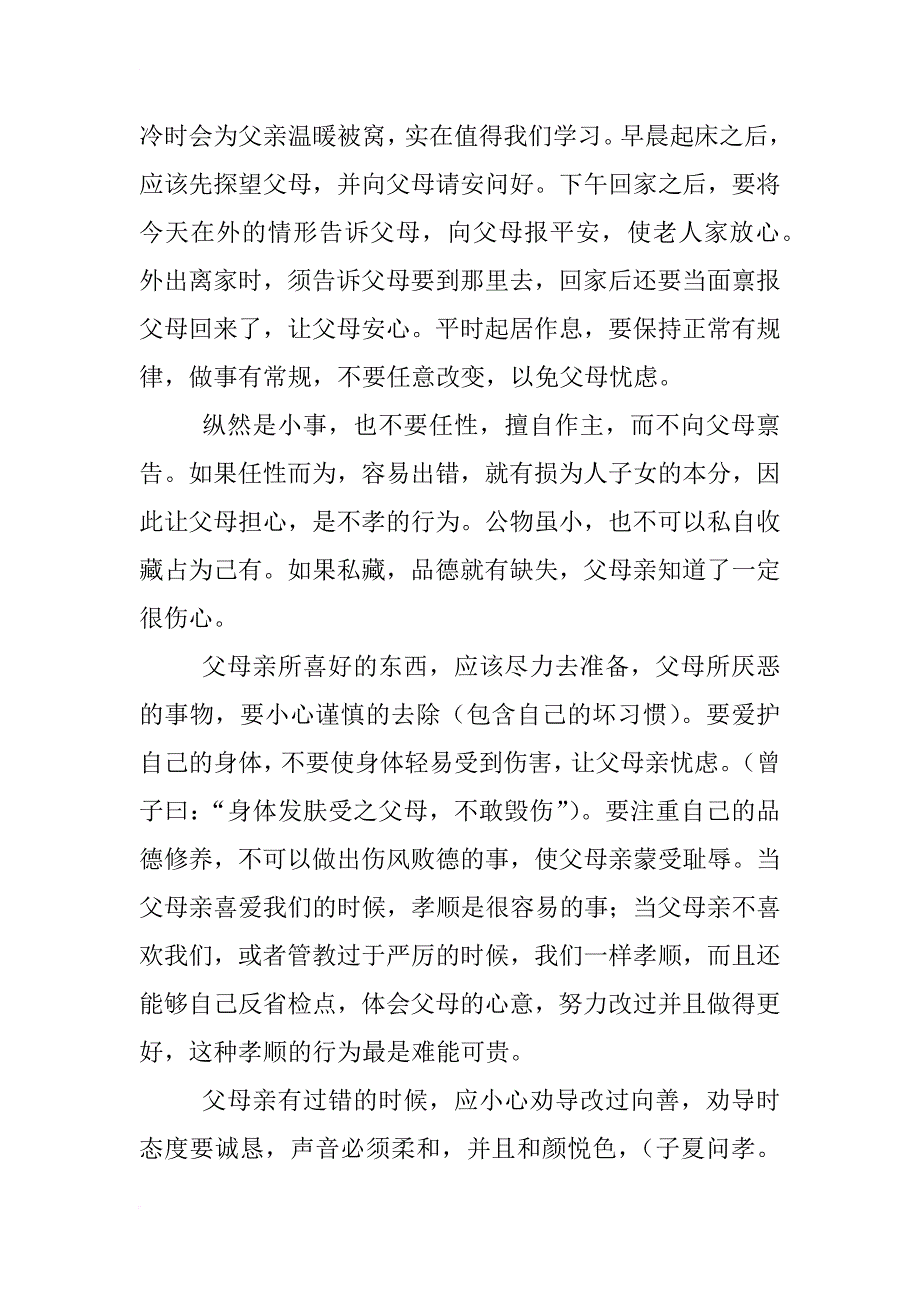 冷时会为父亲温暖被窝，实在值得我们学习。早晨起床之后，应该先探望父母，并向父母请安问好。下午回家之后，要将今天在外的情形告诉父母，向父母报平安，使老人家放心。外出离家时，须告诉父母要到那里去，回家后还要当面禀报父母回来了，让父母安心。平时起居作息，要保持正常有规律，做事有常规，不要任意改变，以免父母忧虑。

纵然是小事，也不要任性，擅自作主，而不向父母禀告。如果任性而为，容易出错，就有损为人子女的本分，因此让父母担心，是不孝的行为。公物虽小，也不可以私自收藏占为己有。如果私藏，品德就有缺失，父母亲知道了一定很伤心。

父母亲所喜好的东西，应该尽力去准备，父母所厌恶的事物，要小心谨慎的去除（包含自己的坏习惯）。要爱护自己的身体，不要使身体轻易受到伤害，让父母亲忧虑。（曾子曰：“身体发肤受之父母，不敢毁伤”）。要注重自己的品德修养，不可以做出伤风败德的事，使父母亲蒙受耻辱。当父母亲喜爱我们的时候，孝顺是很容易的事；当父母亲不喜欢我们，或者管教过于严厉的时候，我们一样孝顺，而且还能够自己反省检点，体会父母的心意，努力改过并且做得更好，这种孝顺的行为最是难能可贵。

父母亲有过错的时候，应小心劝导改过向善，劝导时态度要诚恳，声音必须柔和，并且和颜悦色，（子夏问孝。